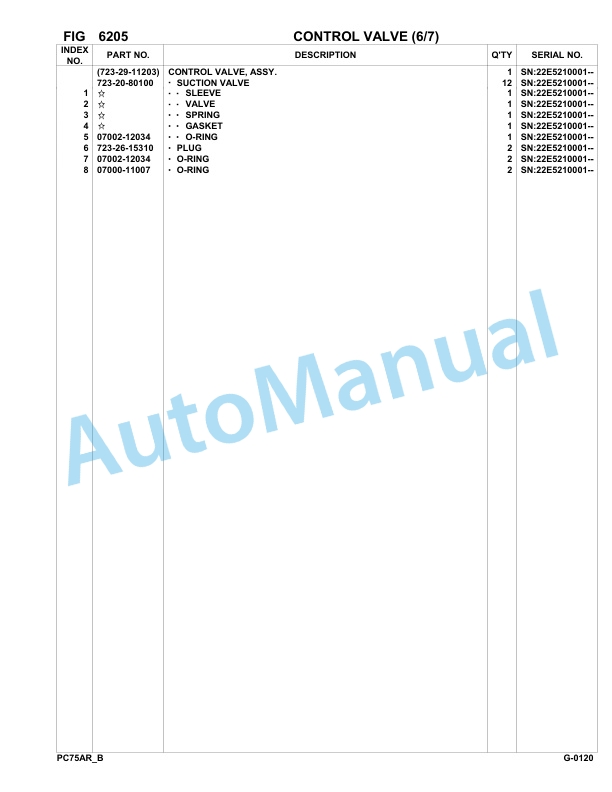 FIG 6205 CONTROL VALVE (6/7)

| INDEX NO. | PART NO. | DESCRIPTION | Q'TY | SERIAL NO. |
|---|---|---|---|---|
| | (723-29-11203) | CONTROL VALVE, ASSY. | 1 | SN:22E5210001-- |
| | 723-20-80100 | · SUCTION VALVE | 12 | SN:22E5210001-- |
| 1 | ☆ | · · SLEEVE | 1 | SN:22E5210001-- |
| 2 | ☆ | · · VALVE | 1 | SN:22E5210001-- |
| 3 | ☆ | · · SPRING | 1 | SN:22E5210001-- |
| 4 | ☆ | · · GASKET | 1 | SN:22E5210001-- |
| 5 | 07002-12034 | · · O-RING | 1 | SN:22E5210001-- |
| 6 | 723-26-15310 | · PLUG | 2 | SN:22E5210001-- |
| 7 | 07002-12034 | · O-RING | 2 | SN:22E5210001-- |
| 8 | 07000-11007 | · O-RING | 2 | SN:22E5210001-- |

AutoManual

PC75AR_B G-0120